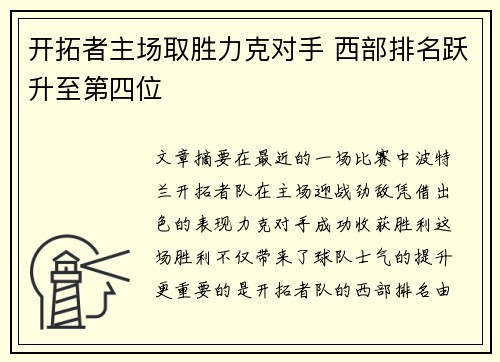 开拓者主场取胜力克对手 西部排名跃升至第四位

文章摘要在最近的一场比赛中波特兰开拓者队在主场迎战劲敌凭借出色的表现力克对手成功收获胜利这场胜利不仅带来了球队士气的提升更重要的是开拓者队的西部排名由